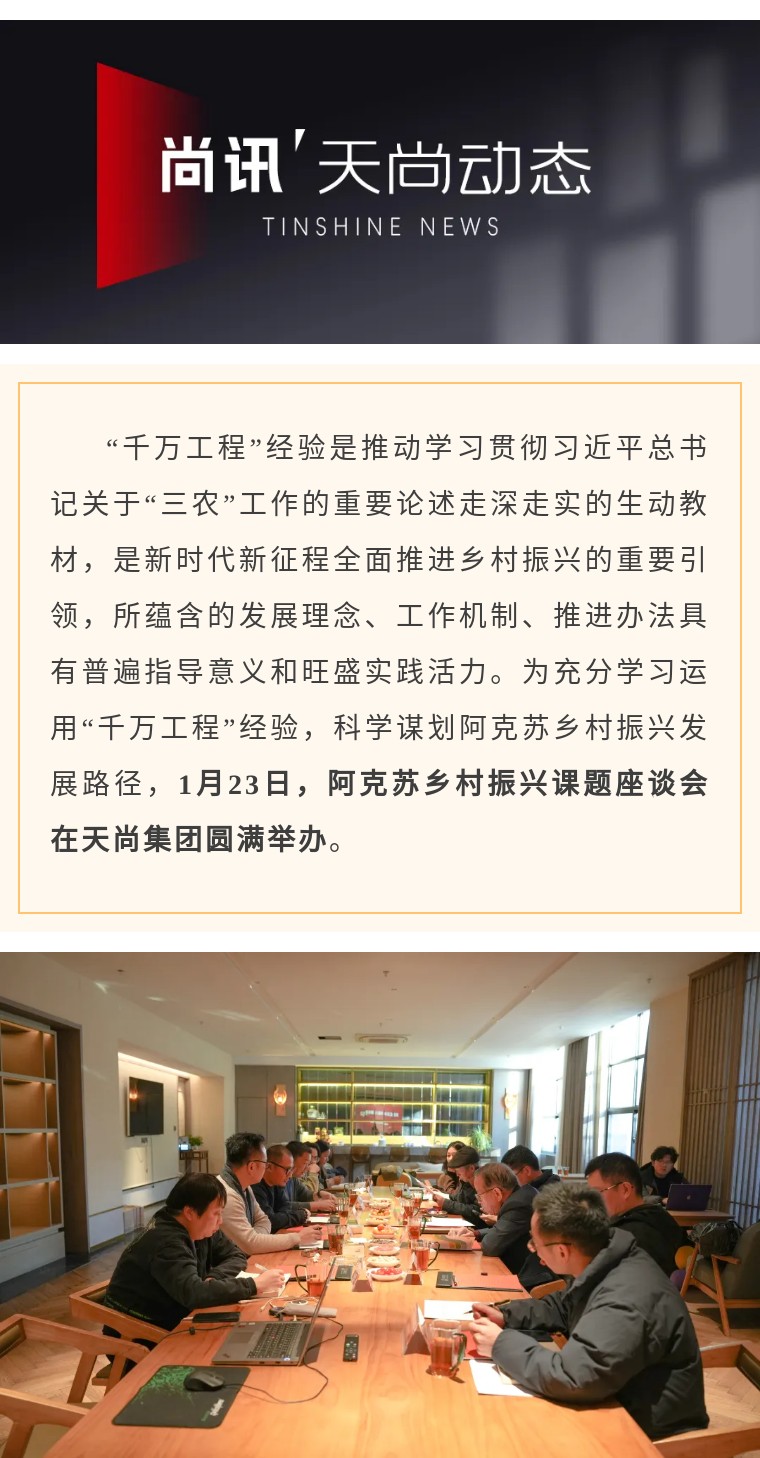 尚讯' 天尚动态
TINSHINE NEWS

“千万工程”经验是推动学习贯彻习近平总书记关于“三农”工作的重要论述走深走实的生动教材，是新时代新征程全面推进乡村振兴的重要引领，所蕴含的发展理念、工作机制、推进办法具有普遍指导意义和旺盛实践活力。为充分学习运用“千万工程”经验，科学谋划阿克苏乡村振兴发展路径，1月23日，阿克苏乡村振兴课题座谈会在天尚集团圆满举办。